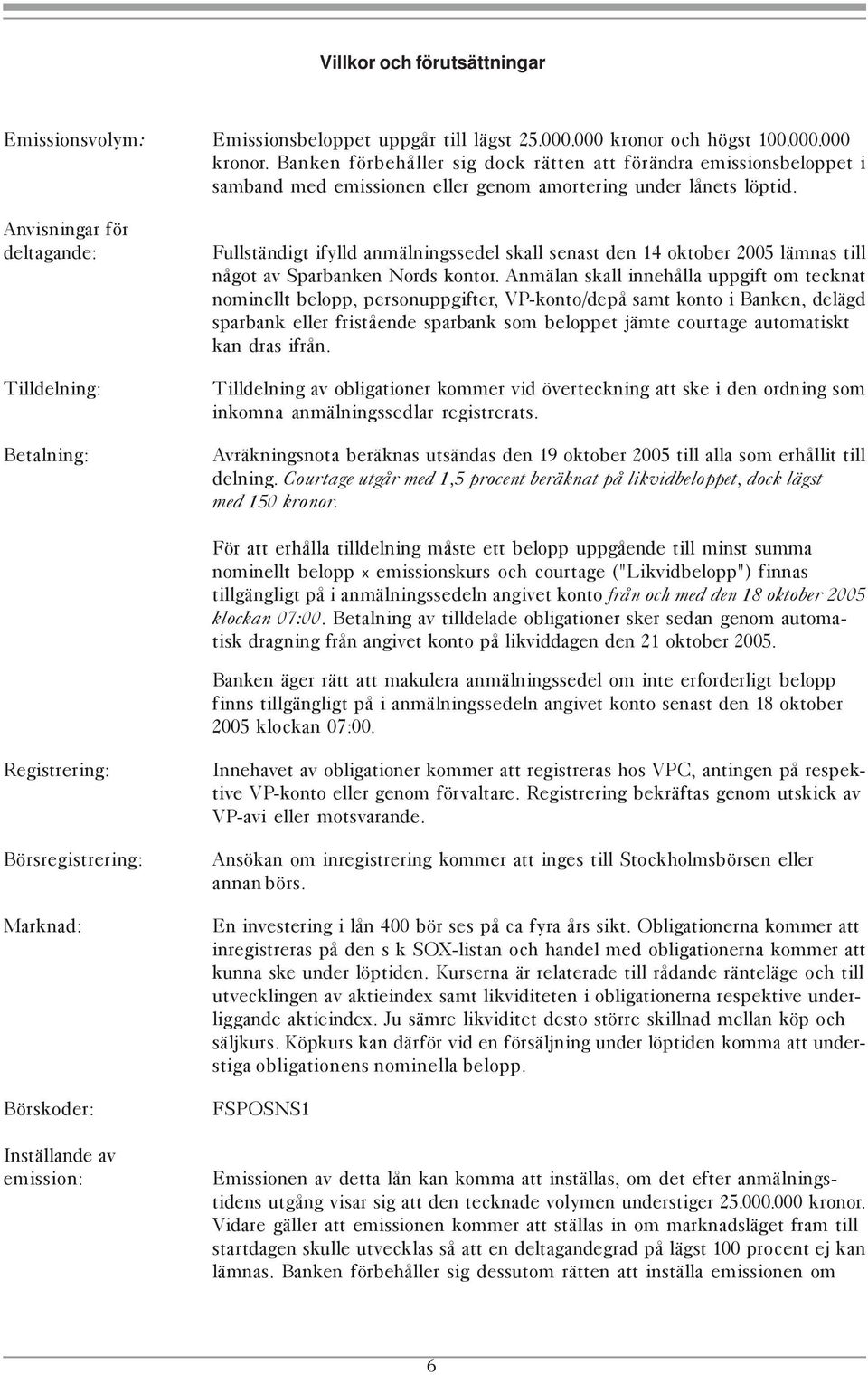 Villkor och förutsättningar

Emissionsvolym: Emissionsbeloppet uppgår till lägst 25.000.000 kronor och högst 100.000.000 kronor. Banken förbehåller sig dock rätten att förändra emissionsbeloppet i samband med emissionen eller genom amortering under lånets löptid.

Anvisningar för deltagande: Fullständigt ifylld anmälningssedel skall senast den 14 oktober 2005 lämnas till något av Sparbanken Nords kontor. Anmälan skall innehålla uppgift om tecknat nominellt belopp, personuppgifter, VP-konto/depå samt konto i Banken, delägd sparbank eller fristående sparbank som beloppet jämte courtage automatiskt kan dras ifrån.

Tilldelning: Tilldelning av obligationer kommer vid överteckning att ske i den ordning som inkomna anmälningssedlar registrerats.

Betalning: Avräkningsnota beräknas utsändas den 19 oktober 2005 till alla som erhållit tilldelning. Courtage utgår med 1,5 procent beräknat på likvidbeloppet, dock lägst med 150 kronor.

För att erhålla tilldelning måste ett belopp uppgående till minst summa nominellt belopp x emissionskurs och courtage ("Likvidbelopp") finnas tillgängligt på i anmälningssedeln angivet konto från och med den 18 oktober 2005 klockan 07:00. Betalning av tilldelade obligationer sker sedan genom automatisk dragning från angivet konto på likviddagen den 21 oktober 2005.

Banken äger rätt att makulera anmälningssedel om inte erforderligt belopp finns tillgängligt på i anmälningssedeln angivet konto senast den 18 oktober 2005 klockan 07:00.

Registrering: Innehavet av obligationer kommer att registreras hos VPC, antingen på respektive VP-konto eller genom förvaltare. Registrering bekräftas genom utskick av VP-avi eller motsvarande.

Börsregistrering: Ansökan om inregistrering kommer att inges till Stockholmsbörsen eller annan börs.

Marknad: En investering i lån 400 bör ses på ca fyra års sikt. Obligationerna kommer att inregistreras på den s k SOX-listan och handel med obligationerna kommer att kunna ske under löptiden. Kurserna är relaterade till rådande ränteläge och till utvecklingen av aktieindex samt likviditeten i obligationerna respektive underliggande aktieindex. Ju sämre likviditet desto större skillnad mellan köp och säljkurs. Köpkurs kan därför vid en försäljning under löptiden komma att understiga obligationens nominella belopp.

Börskoder: FSPOSNS1

Inställande av emission: Emissionen av detta lån kan komma att inställas, om det efter anmälningstidens utgång visar sig att den tecknade volymen understiger 25.000.000 kronor. Vidare gäller att emissionen kommer att ställas in om marknadsläget fram till startdagen skulle utvecklas så att en deltagandegrad på lägst 100 procent ej kan lämnas. Banken förbehåller sig dessutom rätten att inställa emissionen om

6